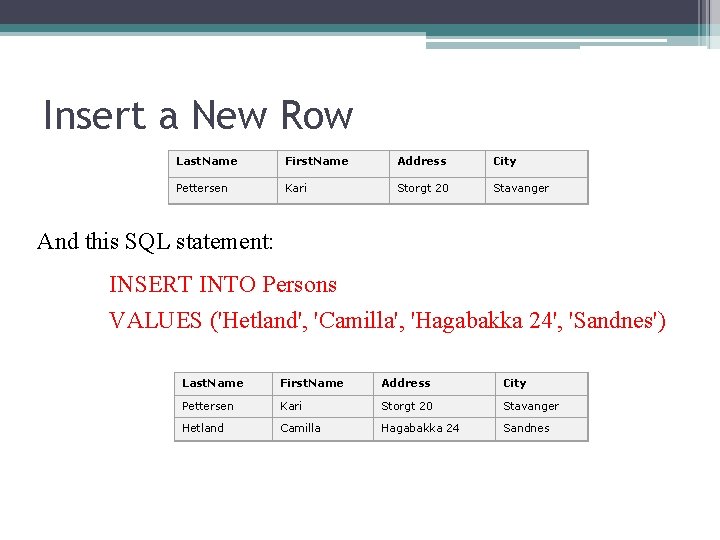 Insert a New Row

| LastName | FirstName | Address | City |
|---|---|---|---|
| Pettersen | Kari | Storgt 20 | Stavanger |

And this SQL statement:

INSERT INTO Persons
VALUES ('Hetland', 'Camilla', 'Hagabakka 24', 'Sandnes')

| LastName | FirstName | Address | City |
|---|---|---|---|
| Pettersen | Kari | Storgt 20 | Stavanger |
| Hetland | Camilla | Hagabakka 24 | Sandnes |